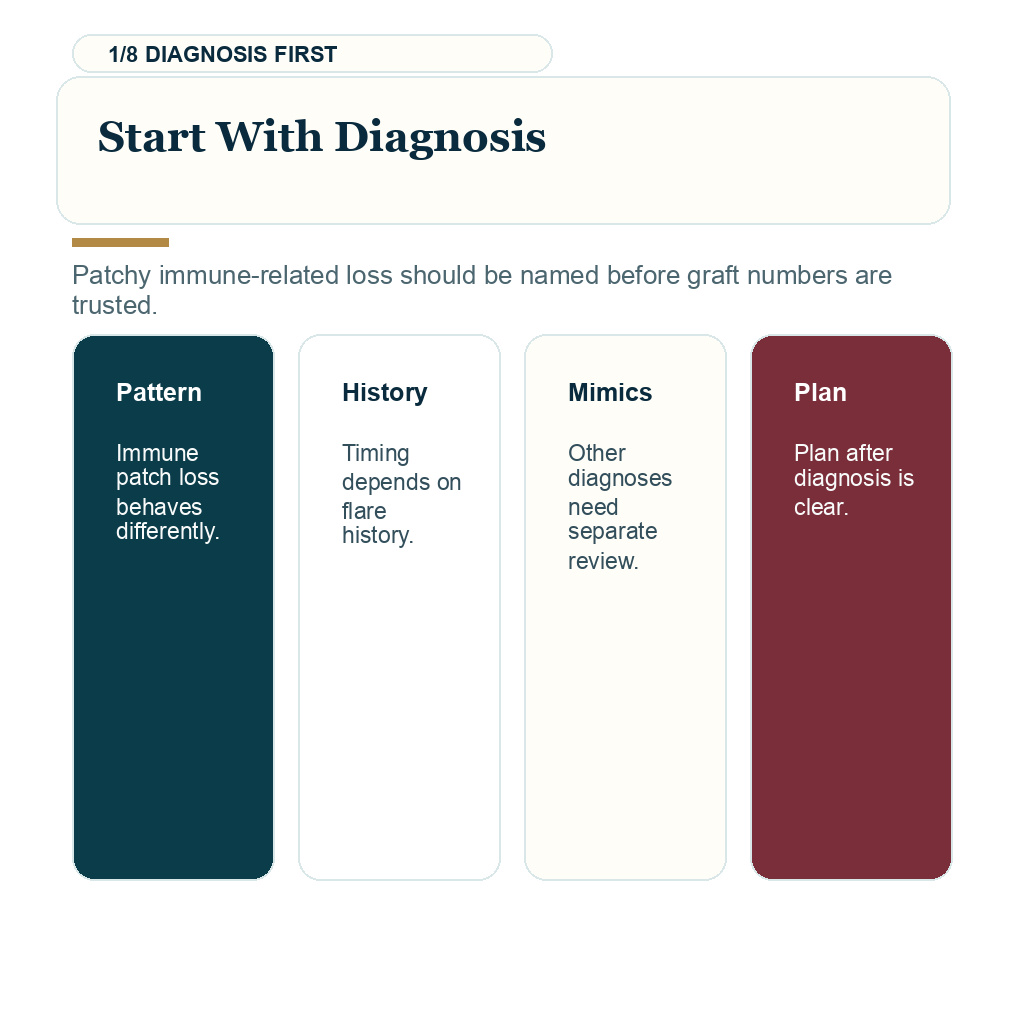 1/8 DIAGNOSIS FIRST

Start With Diagnosis

Patchy immune-related loss should be named before graft numbers are trusted.

Pattern

Immune patch loss behaves differently.

History

Timing depends on flare history.

Mimics

Other diagnoses need separate review.

Plan

Plan after diagnosis is clear.